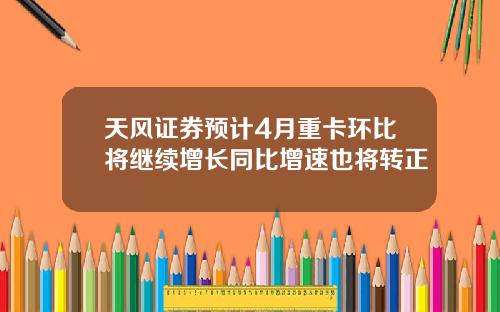 天风证券预计4月重卡环比将继续增长同比增速也将转正